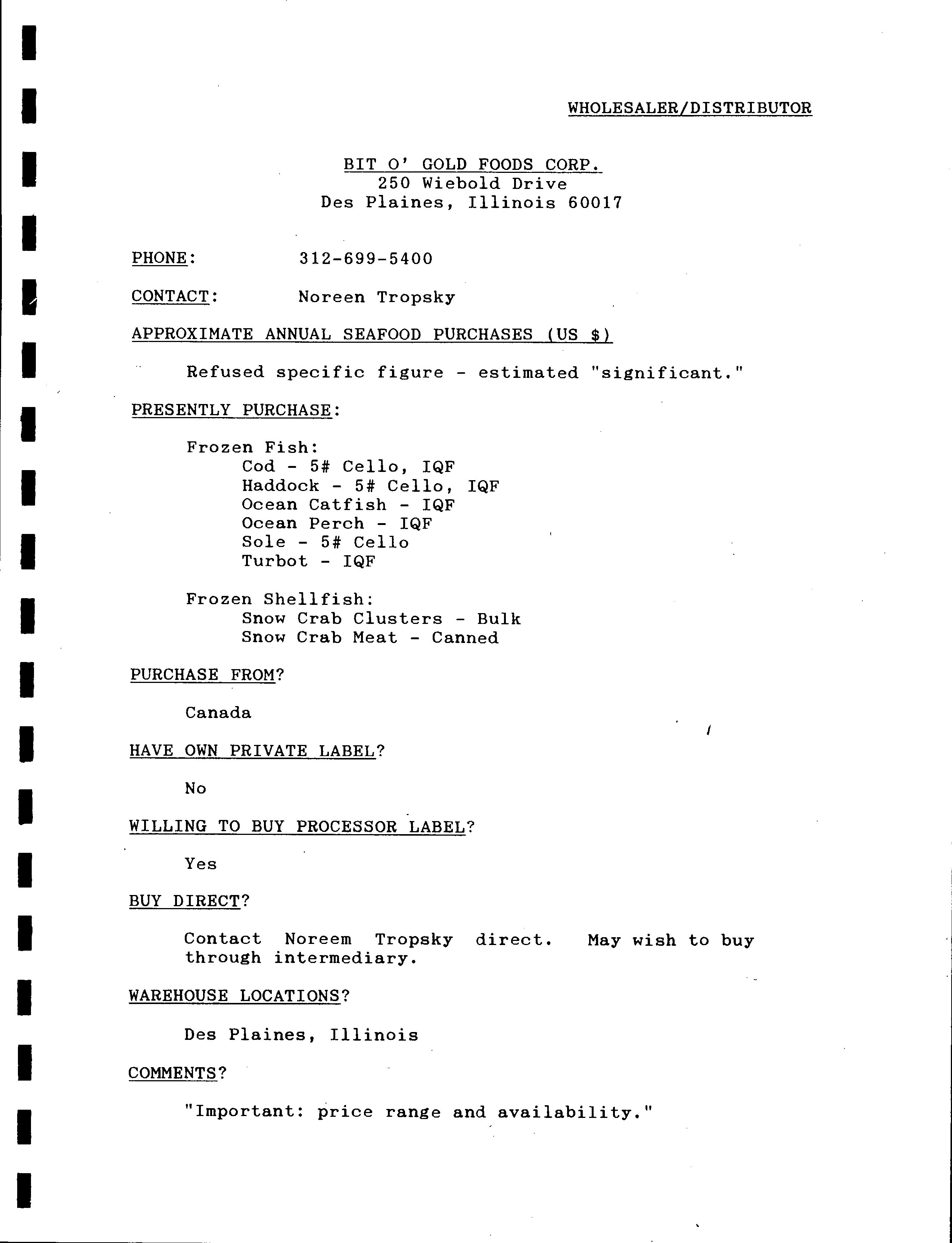 WHOLESALER/DISTRIBUTOR

BIT O' GOLD FOODS CORP.
250 Wiebold Drive
Des Plaines, Illinois 60017

PHONE: 312-699-5400

CONTACT: Noreen Tropsky

APPROXIMATE ANNUAL SEAFOOD PURCHASES (US $)

Refused specific figure - estimated "significant."

PRESENTLY PURCHASE:

Frozen Fish:
Cod - 5# Cello, IQF
Haddock - 5# Cello, IQF
Ocean Catfish - IQF
Ocean Perch - IQF
Sole - 5# Cello
Turbot - IQF

Frozen Shellfish:
Snow Crab Clusters - Bulk
Snow Crab Meat - Canned

PURCHASE FROM?

Canada

HAVE OWN PRIVATE LABEL?

No

WILLING TO BUY PROCESSOR LABEL?

Yes

BUY DIRECT?

Contact Noreem Tropsky direct. May wish to buy through intermediary.

WAREHOUSE LOCATIONS?

Des Plaines, Illinois

COMMENTS?

"Important: price range and availability."